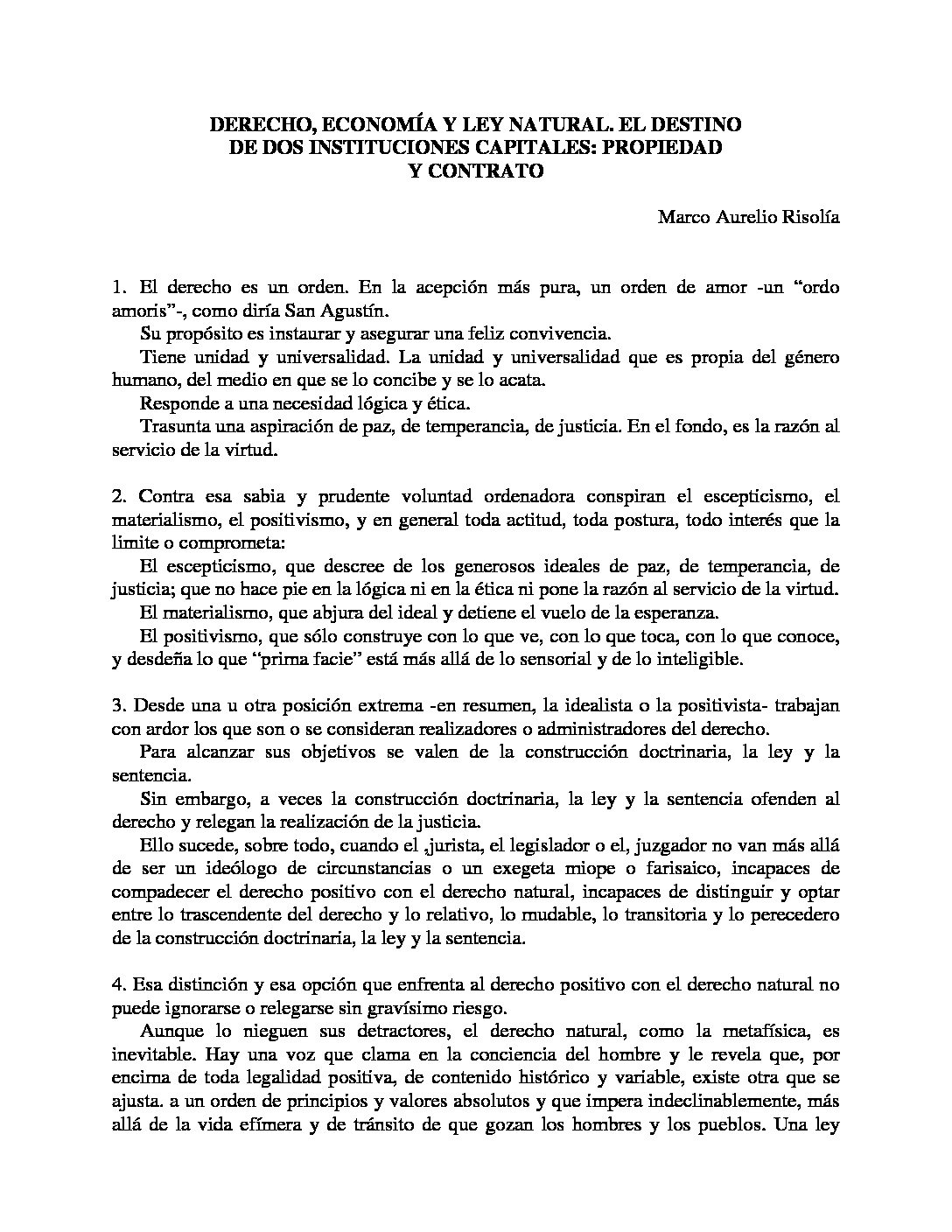 DERECHO, ECONOMÍA Y LEY NATURAL. EL DESTINO DE DOS INSTITUCIONES CAPITALES: PROPIEDAD Y CONTRATO

Marco Aurelio Risolía

1. El derecho es un orden. En la acepción más pura, un orden de amor -un “ordo amoris”-, como diría San Agustín.

Su propósito es instaurar y asegurar una feliz convivencia.

Tiene unidad y universalidad. La unidad y universalidad que es propia del género humano, del medio en que se lo concibe y se lo acata.

Responde a una necesidad lógica y ética.

Trasunta una aspiración de paz, de temperancia, de justicia. En el fondo, es la razón al servicio de la virtud.

2. Contra esa sabia y prudente voluntad ordenadora conspiran el escepticismo, el materialismo, el positivismo, y en general toda actitud, toda postura, todo interés que la limite o comprometa:

El escepticismo, que descree de los generosos ideales de paz, de temperancia, de justicia; que no hace pie en la lógica ni en la ética ni pone la razón al servicio de la virtud.

El materialismo, que abjura del ideal y detiene el vuelo de la esperanza.

El positivismo, que sólo construye con lo que ve, con lo que toca, con lo que conoce, y desdeña lo que “prima facie” está más allá de lo sensorial y de lo inteligible.

3. Desde una u otra posición extrema -en resumen, la idealista o la positivista- trabajan con ardor los que son o se consideran realizadores o administradores del derecho.

Para alcanzar sus objetivos se valen de la construcción doctrinaria, la ley y la sentencia.

Sin embargo, a veces la construcción doctrinaria, la ley y la sentencia ofenden al derecho y relegan la realización de la justicia.

Ello sucede, sobre todo, cuando el ,jurista, el legislador o el, juzgador no van más allá de ser un ideólogo de circunstancias o un exegeta miope o farisaico, incapaces de compadecer el derecho positivo con el derecho natural, incapaces de distinguir y optar entre lo trascendente del derecho y lo relativo, lo mudable, lo transitoria y lo perecedero de la construcción doctrinaria, la ley y la sentencia.

4. Esa distinción y esa opción que enfrenta al derecho positivo con el derecho natural no puede ignorarse o relegarse sin gravísimo riesgo.

Aunque lo nieguen sus detractores, el derecho natural, como la metafísica, es inevitable. Hay una voz que clama en la conciencia del hombre y le revela que, por encima de toda legalidad positiva, de contenido histórico y variable, existe otra que se ajusta. a un orden de principios y valores absolutos y que impera indeclinablemente, más allá de la vida efímera y de tránsito de que gozan los hombres y los pueblos. Una ley